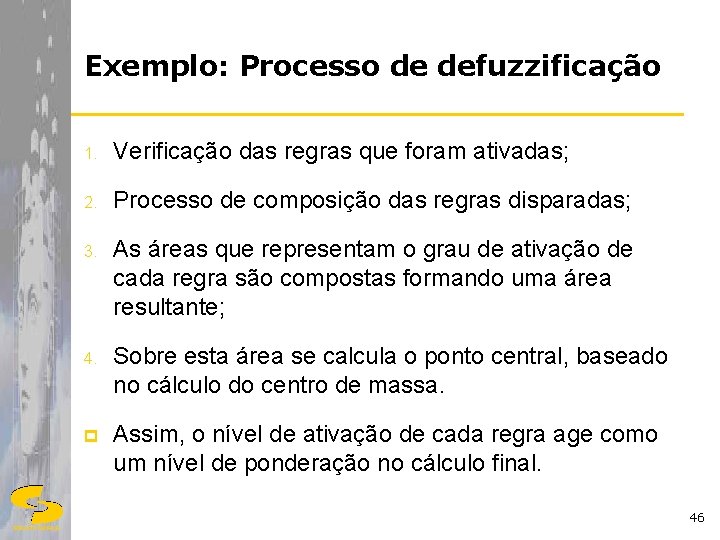 Exemplo: Processo de defuzzificação

1. Verificação das regras que foram ativadas;

2. Processo de composição das regras disparadas;

3. As áreas que representam o grau de ativação de cada regra são compostas formando uma área resultante;

4. Sobre esta área se calcula o ponto central, baseado no cálculo do centro de massa.

Assim, o nível de ativação de cada regra age como um nível de ponderação no cálculo final.

46